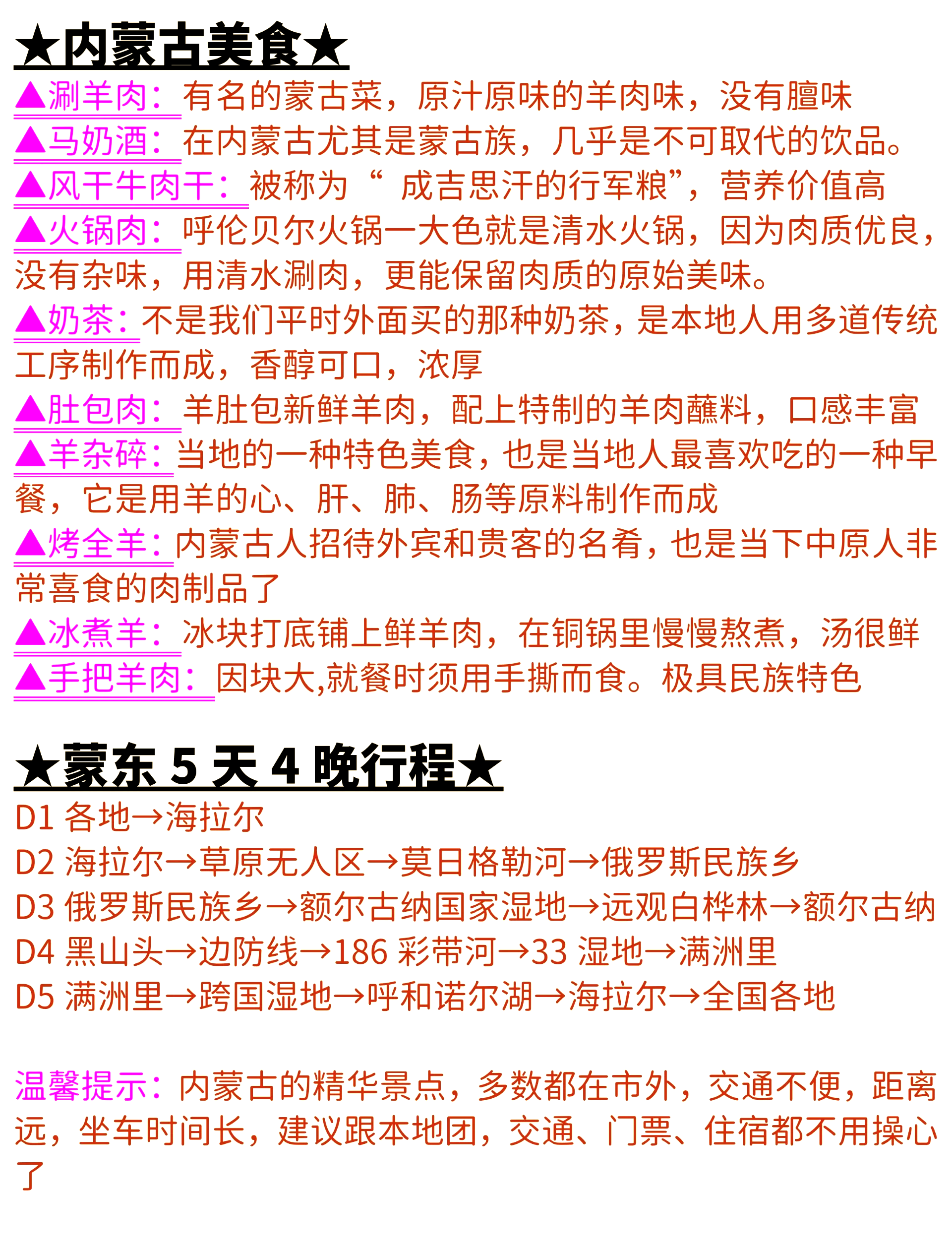 ★内蒙古美食★

▲涮羊肉：有名的蒙古菜，原汁原味的羊肉味，没有膻味

▲马奶酒：在内蒙古尤其是蒙古族，几乎是不可取代的饮品。

▲风干牛肉干：被称为“ 成吉思汗的行军粮”，营养价值高

▲火锅肉：呼伦贝尔火锅一大色就是清水火锅，因为肉质优良，没有杂味，用清水涮肉，更能保留肉质的原始美味。

▲奶茶：不是我们平时外面买的那种奶茶，是本地人用多道传统工序制作而成，香醇可口，浓厚

▲肚包肉：羊肚包新鲜羊肉，配上特制的羊肉蘸料，口感丰富

▲羊杂碎：当地的一种特色美食，也是当地人最喜欢吃的一种早餐，它是用羊的心、肝、肺、肠等原料制作而成

▲烤全羊：内蒙古人招待外宾和贵客的名肴，也是当下中原人非常喜食的肉制品了

▲冰煮羊：冰块打底铺上鲜羊肉，在铜锅里慢慢熬煮，汤很鲜

▲手把羊肉：因块大,就餐时须用手撕而食。极具民族特色

★蒙东 5 天 4 晚行程★

D1 各地→海拉尔

D2 海拉尔→草原无人区→莫日格勒河→俄罗斯民族乡

D3 俄罗斯民族乡→额尔古纳国家湿地→远观白桦林→额尔古纳

D4 黑山头→边防线→186 彩带河→33 湿地→满洲里

D5 满洲里→跨国湿地→呼和诺尔湖→海拉尔→全国各地

温馨提示：内蒙古的精华景点，多数都在市外，交通不便，距离远，坐车时间长，建议跟本地团，交通、门票、住宿都不用操心了